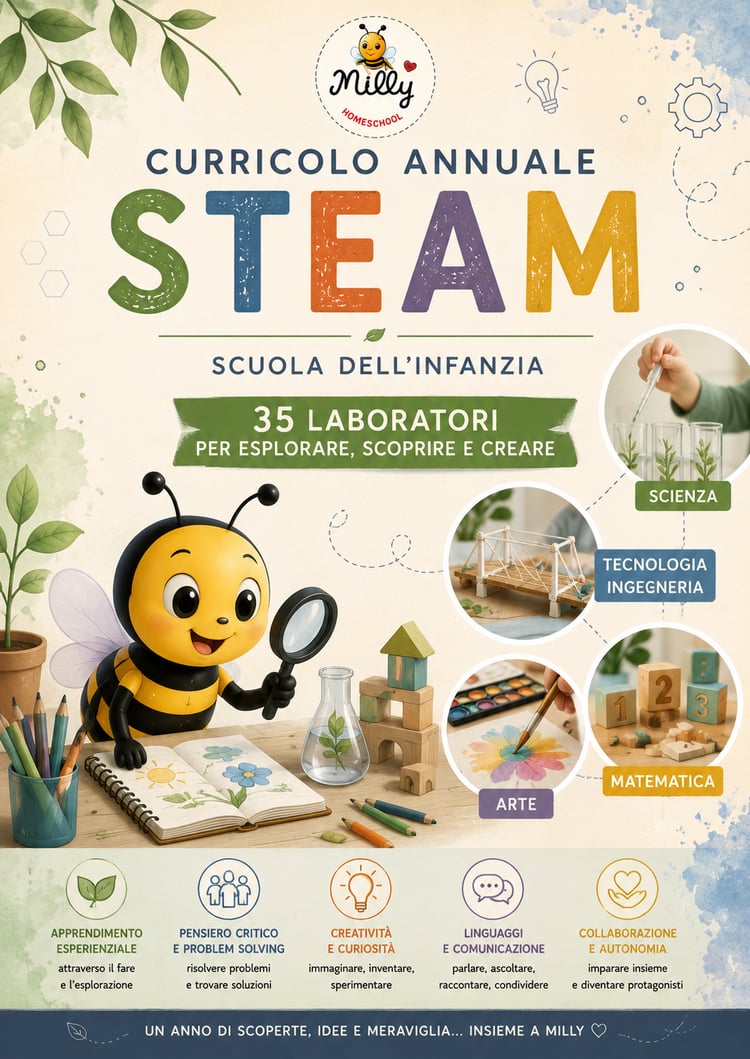 Milly
HOMESCHOOL

CURRICOLO ANNUALE
STEAM

SCUOLA DELL'INFANZIA

35 LABORATORI
PER ESPLORARE, SCOPRIRE E CREARE

SCIENZA

TECNOLOGIA
INGEGNERIA

ARTE

MATEMATICA

APPRENDIMENTO ESPERIENZIALE
attraverso il fare e l'esplorazione

PENSIERO CRITICO E PROBLEM SOLVING
risolvere problemi e trovare soluzioni

CREATIVITÀ E CURIOSITÀ
immaginare, inventare, sperimentare

LINGUAGGI E COMUNICAZIONE
parlare, ascoltare, raccontare, condividere

COLLABORAZIONE E AUTONOMIA
imparare insieme e diventare protagonisti

UN ANNO DI SCOPERTE, IDEE E MERAVIGLIA... INSIEME A MILLY ♡